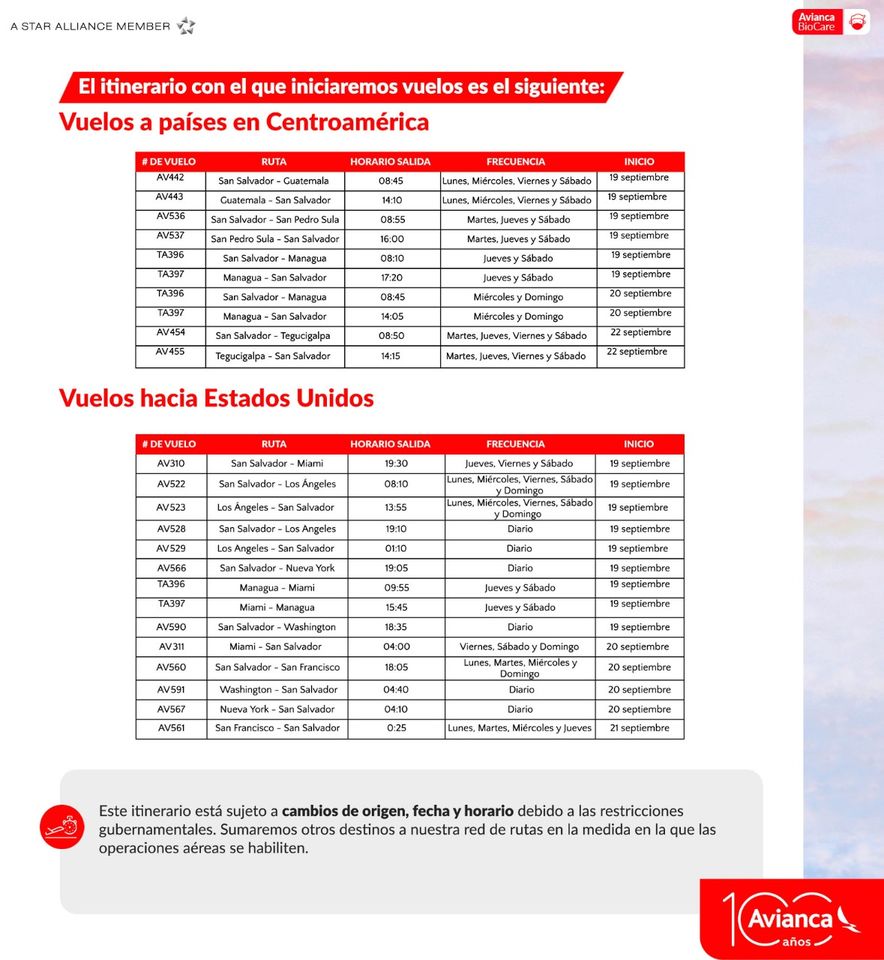 A STAR ALLIANCE MEMBER

Avianca BioCare

El itinerario con el que iniciaremos vuelos es el siguiente:

Vuelos a países en Centroamérica

| # DE VUELO | RUTA | HORARIO SALIDA | FRECUENCIA | INICIO |
|---|---|---|---|---|
| AV442 | San Salvador - Guatemala | 08:45 | Lunes, Miércoles, Viernes y Sábado | 19 septiembre |
| AV443 | Guatemala - San Salvador | 14:10 | Lunes, Miércoles, Viernes y Sábado | 19 septiembre |
| AV536 | San Salvador - San Pedro Sula | 08:55 | Martes, Jueves y Sábado | 19 septiembre |
| AV537 | San Pedro Sula - San Salvador | 16:00 | Martes, Jueves y Sábado | 19 septiembre |
| TA396 | San Salvador - Managua | 08:10 | Jueves y Sábado | 19 septiembre |
| TA397 | Managua - San Salvador | 17:20 | Jueves y Sábado | 19 septiembre |
| TA396 | San Salvador - Managua | 08:45 | Miércoles y Domingo | 20 septiembre |
| TA397 | Managua - San Salvador | 14:05 | Miércoles y Domingo | 20 septiembre |
| AV454 | San Salvador - Tegucigalpa | 08:50 | Martes, Jueves, Viernes y Sábado | 22 septiembre |
| AV455 | Tegucigalpa - San Salvador | 14:15 | Martes, Jueves, Viernes y Sábado | 22 septiembre |

Vuelos hacia Estados Unidos

| # DE VUELO | RUTA | HORARIO SALIDA | FRECUENCIA | INICIO |
|---|---|---|---|---|
| AV310 | San Salvador - Miami | 19:30 | Jueves, Viernes y Sábado | 19 septiembre |
| AV522 | San Salvador - Los Ángeles | 08:10 | Lunes, Miércoles, Viernes, Sábado y Domingo | 19 septiembre |
| AV523 | Los Ángeles - San Salvador | 13:55 | Lunes, Miércoles, Viernes, Sábado y Domingo | 19 septiembre |
| AV528 | San Salvador - Los Angeles | 19:10 | Diario | 19 septiembre |
| AV529 | Los Angeles - San Salvador | 01:10 | Diario | 19 septiembre |
| AV566 | San Salvador - Nueva York | 19:05 | Diario | 19 septiembre |
| TA396 | Managua - Miami | 09:55 | Jueves y Sábado | 19 septiembre |
| TA397 | Miami - Managua | 15:45 | Jueves y Sábado | 19 septiembre |
| AV590 | San Salvador - Washington | 18:35 | Diario | 19 septiembre |
| AV311 | Miami - San Salvador | 04:00 | Viernes, Sábado y Domingo | 20 septiembre |
| AV560 | San Salvador - San Francisco | 18:05 | Lunes, Martes, Miércoles y Domingo | 20 septiembre |
| AV591 | Washington - San Salvador | 04:40 | Diario | 20 septiembre |
| AV567 | Nueva York - San Salvador | 04:10 | Diario | 20 septiembre |
| AV561 | San Francisco - San Salvador | 0:25 | Lunes, Martes, Miércoles y Jueves | 21 septiembre |

Este itinerario está sujeto a cambios de origen, fecha y horario debido a las restricciones gubernamentales. Sumaremos otros destinos a nuestra red de rutas en la medida en la que las operaciones aéreas se habiliten.

100 Avianca años